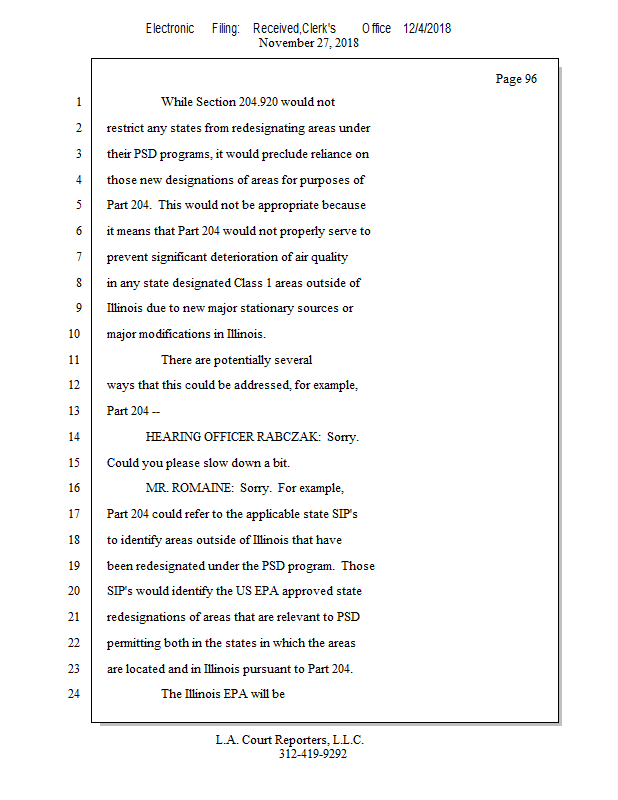 Electronic Filing: Received,Clerk's Office 12/4/2018
November 27, 2018

Page 96

1 While Section 204.920 would not
2 restrict any states from redesignating areas under
3 their PSD programs, it would preclude reliance on
4 those new designations of areas for purposes of
5 Part 204. This would not be appropriate because
6 it means that Part 204 would not properly serve to
7 prevent significant deterioration of air quality
8 in any state designated Class 1 areas outside of
9 Illinois due to new major stationary sources or
10 major modifications in Illinois.
11 There are potentially several
12 ways that this could be addressed, for example,
13 Part 204 --
14 HEARING OFFICER RABCZAK: Sorry.
15 Could you please slow down a bit.
16 MR. ROMAINE: Sorry. For example,
17 Part 204 could refer to the applicable state SIP's
18 to identify areas outside of Illinois that have
19 been redesignated under the PSD program. Those
20 SIP's would identify the US EPA approved state
21 redesignations of areas that are relevant to PSD
22 permitting both in the states in which the areas
23 are located and in Illinois pursuant to Part 204.
24 The Illinois EPA will be

L.A. Court Reporters, L.L.C.
312-419-9292